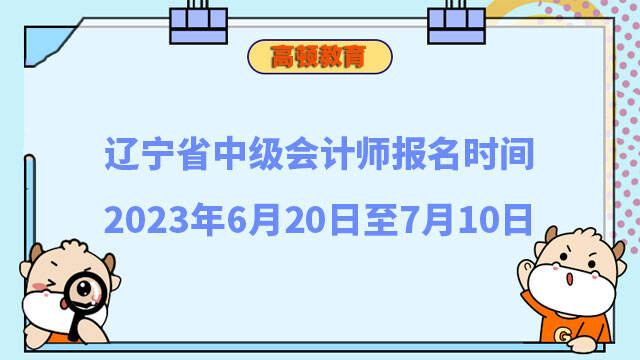 高顿教育

辽宁省中级会计师报名时间

2023年6月20日至7月10日

G